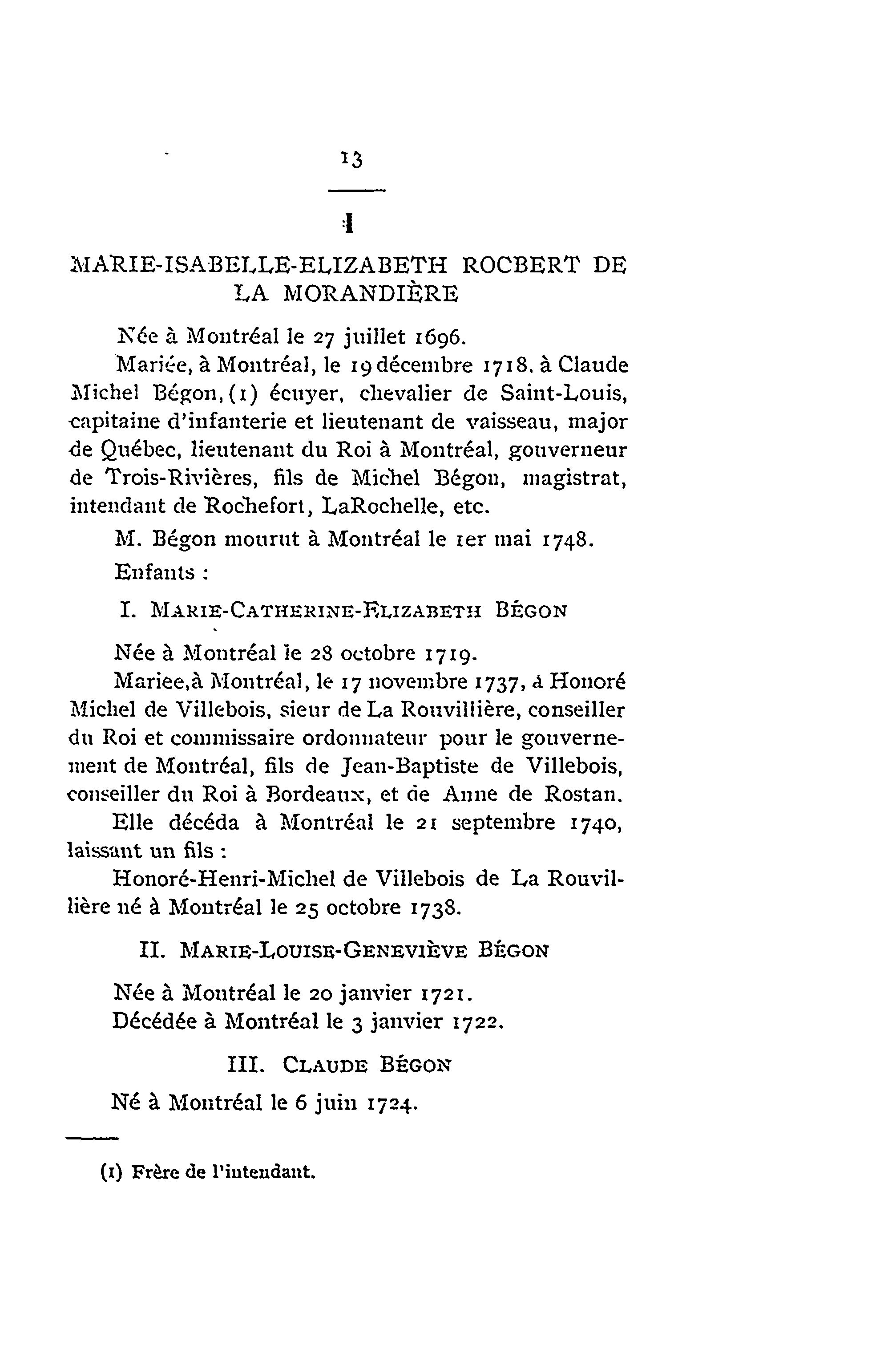 13

I

MARIE-ISABELLE-ELIZABETH ROCBERT DE LA MORANDIÈRE

Née à Montréal le 27 juillet 1696.

Mariée, à Montréal, le 19 décembre 1718, à Claude Michel Bégon, (1) écuyer, chevalier de Saint-Louis, capitaine d'infanterie et lieutenant de vaisseau, major de Québec, lieutenant du Roi à Montréal, gouverneur de Trois-Rivières, fils de Michel Bégon, magistrat, intendant de Rochefort, LaRochelle, etc.

M. Bégon mourut à Montréal le 1er mai 1748.

Enfants :

I. MARIE-CATHERINE-ELIZABETH BÉGON

Née à Montréal le 28 octobre 1719.

Mariee, à Montréal, le 17 novembre 1737, à Honoré Michel de Villebois, sieur de La Rouvillière, conseiller du Roi et commissaire ordonnateur pour le gouvernement de Montréal, fils de Jean-Baptiste de Villebois, conseiller du Roi à Bordeaux, et de Anne de Rostan.

Elle décéda à Montréal le 21 septembre 1740, laissant un fils :

Honoré-Henri-Michel de Villebois de La Rouvillière né à Montréal le 25 octobre 1738.

II. MARIE-LOUISE-GENEVIÈVE BÉGON

Née à Montréal le 20 janvier 1721.

Décédée à Montréal le 3 janvier 1722.

III. CLAUDE BÉGON

Né à Montréal le 6 juin 1724.

(1) Frère de l'intendant.